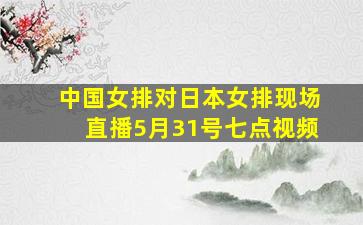 中国女排对日本女排现场直播5月31号七点视频